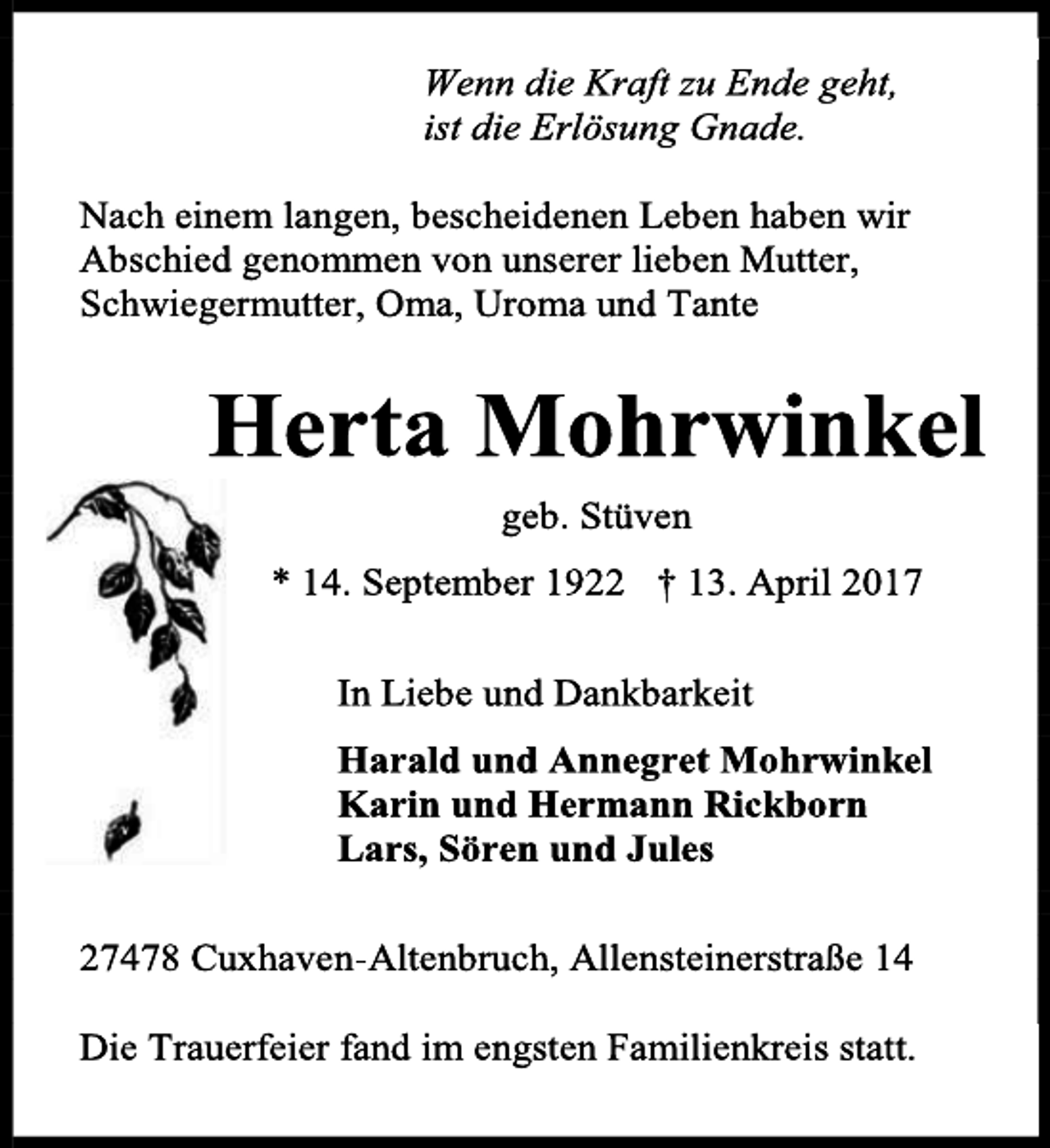 Wenn die Kraft zu Ende geht,
ist die Erlösung Gnade.

Nach einem langen, bescheidenen Leben haben wir Abschied genommen von unserer lieben Mutter, Schwiegermutter, Oma, Uroma und Tante

Herta Mohrwinkel

geb. Stüven

* 14. September 1922 † 13. April 2017

In Liebe und Dankbarkeit

Harald und Annegret Mohrwinkel
Karin und Hermann Rickborn
Lars, Sören und Jules

27478 Cuxhaven-Altenbruch, Allensteinerstraße 14

Die Trauerfeier fand im engsten Familienkreis statt.